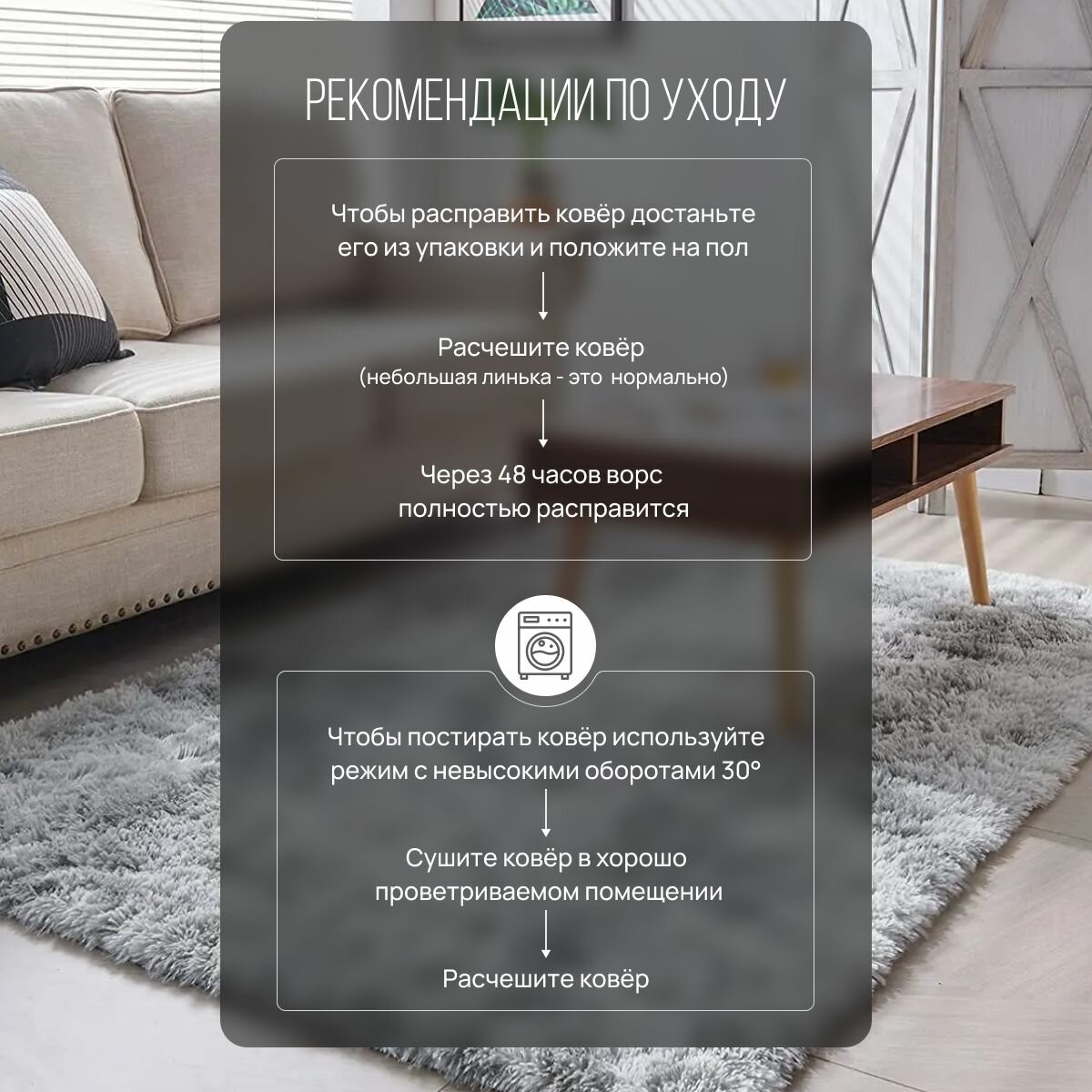 РЕКОМЕНДАЦИИ ПО УХОДУ

Чтобы расправить ковёр достаньте его из упаковки и положите на пол

↓

Расчешите ковёр
(небольшая линька - это нормально)

↓

Через 48 часов ворс полностью расправится

Чтобы постирать ковёр используйте режим с невысокими оборотами 30°

↓

Сушите ковёр в хорошо проветриваемом помещении

↓

Расчешите ковёр